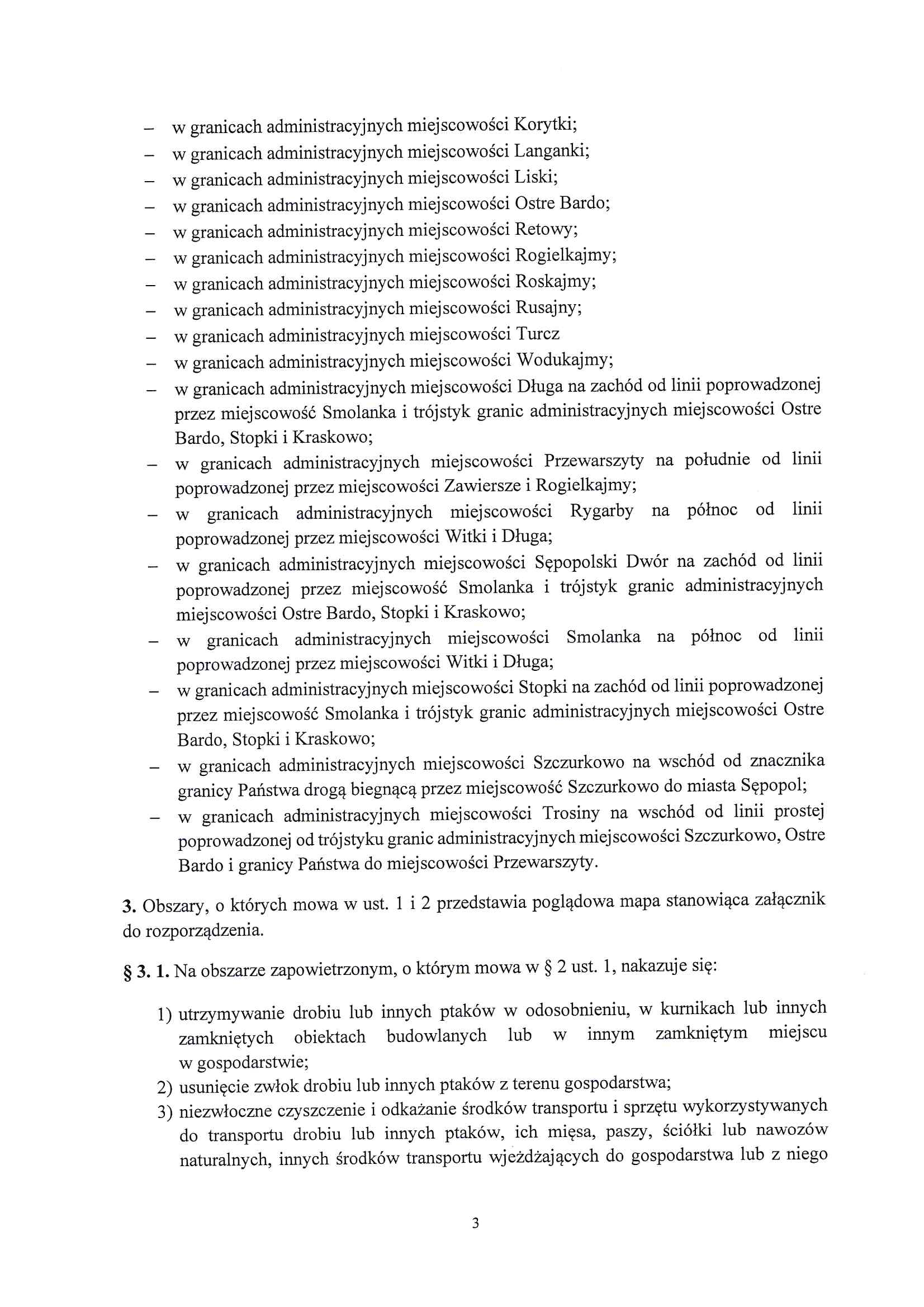 – w granicach administracyjnych miejscowości Korytki;
– w granicach administracyjnych miejscowości Langanki;
– w granicach administracyjnych miejscowości Liski;
– w granicach administracyjnych miejscowości Ostre Bardo;
– w granicach administracyjnych miejscowości Retowy;
– w granicach administracyjnych miejscowości Rogielkajmy;
– w granicach administracyjnych miejscowości Roskajmy;
– w granicach administracyjnych miejscowości Rusajny;
– w granicach administracyjnych miejscowości Turcz
– w granicach administracyjnych miejscowości Wodukajmy;
– w granicach administracyjnych miejscowości Długa na zachód od linii poprowadzonej przez miejscowość Smolanka i trójstyk granic administracyjnych miejscowości Ostre Bardo, Stopki i Kraskowo;
– w granicach administracyjnych miejscowości Przewarszyty na południe od linii poprowadzonej przez miejscowości Zawiersze i Rogielkajmy;
– w granicach administracyjnych miejscowości Rygarby na północ od linii poprowadzonej przez miejscowości Witki i Długa;
– w granicach administracyjnych miejscowości Sępopolski Dwór na zachód od linii poprowadzonej przez miejscowość Smolanka i trójstyk granic administracyjnych miejscowości Ostre Bardo, Stopki i Kraskowo;
– w granicach administracyjnych miejscowości Smolanka na północ od linii poprowadzonej przez miejscowości Witki i Długa;
– w granicach administracyjnych miejscowości Stopki na zachód od linii poprowadzonej przez miejscowość Smolanka i trójstyk granic administracyjnych miejscowości Ostre Bardo, Stopki i Kraskowo;
– w granicach administracyjnych miejscowości Szczurkowo na wschód od znacznika granicy Państwa drogą biegnącą przez miejscowość Szczurkowo do miasta Sępopol;
– w granicach administracyjnych miejscowości Trosiny na wschód od linii prostej poprowadzonej od trójstyku granic administracyjnych miejscowości Szczurkowo, Ostre Bardo i granicy Państwa do miejscowości Przewarszyty.

3. Obszary, o których mowa w ust. 1 i 2 przedstawia poglądowa mapa stanowiąca załącznik do rozporządzenia.

§ 3. 1. Na obszarze zapowietrzonym, o którym mowa w § 2 ust. 1, nakazuje się:

1) utrzymywanie drobiu lub innych ptaków w odosobnieniu, w kurnikach lub innych zamkniętych obiektach budowlanych lub w innym zamkniętym miejscu w gospodarstwie;
2) usunięcie zwłok drobiu lub innych ptaków z terenu gospodarstwa;
3) niezwłoczne czyszczenie i odkażanie środków transportu i sprzętu wykorzystywanych do transportu drobiu lub innych ptaków, ich mięsa, paszy, ściółki lub nawozów naturalnych, innych środków transportu wjeżdżających do gospodarstwa lub z niego

3